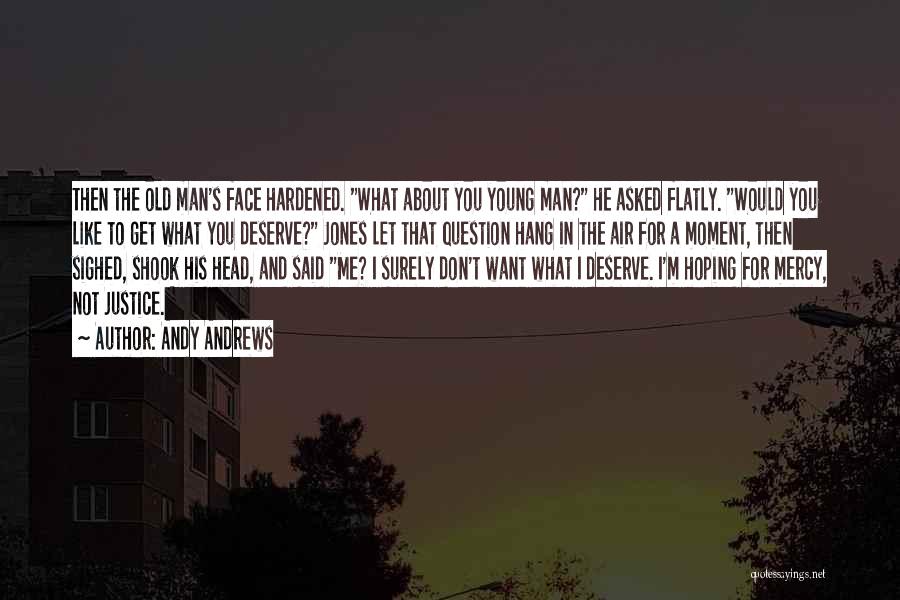 THEN THE OLD MAN'S FACE HARDENED. "WHAT ABOUT YOU YOUNG MAN?" HE ASKED FLATLY. "WOULD YOU LIKE TO GET WHAT YOU DESERVE?" JONES LET THAT QUESTION HANG IN THE AIR FOR A MOMENT, THEN SIGHED, SHOOK HIS HEAD, AND SAID "ME? I SURELY DON'T WANT WHAT I DESERVE. I'M HOPING FOR MERCY, NOT JUSTICE.

~ AUTHOR: ANDY ANDREWS

quotessayings.net